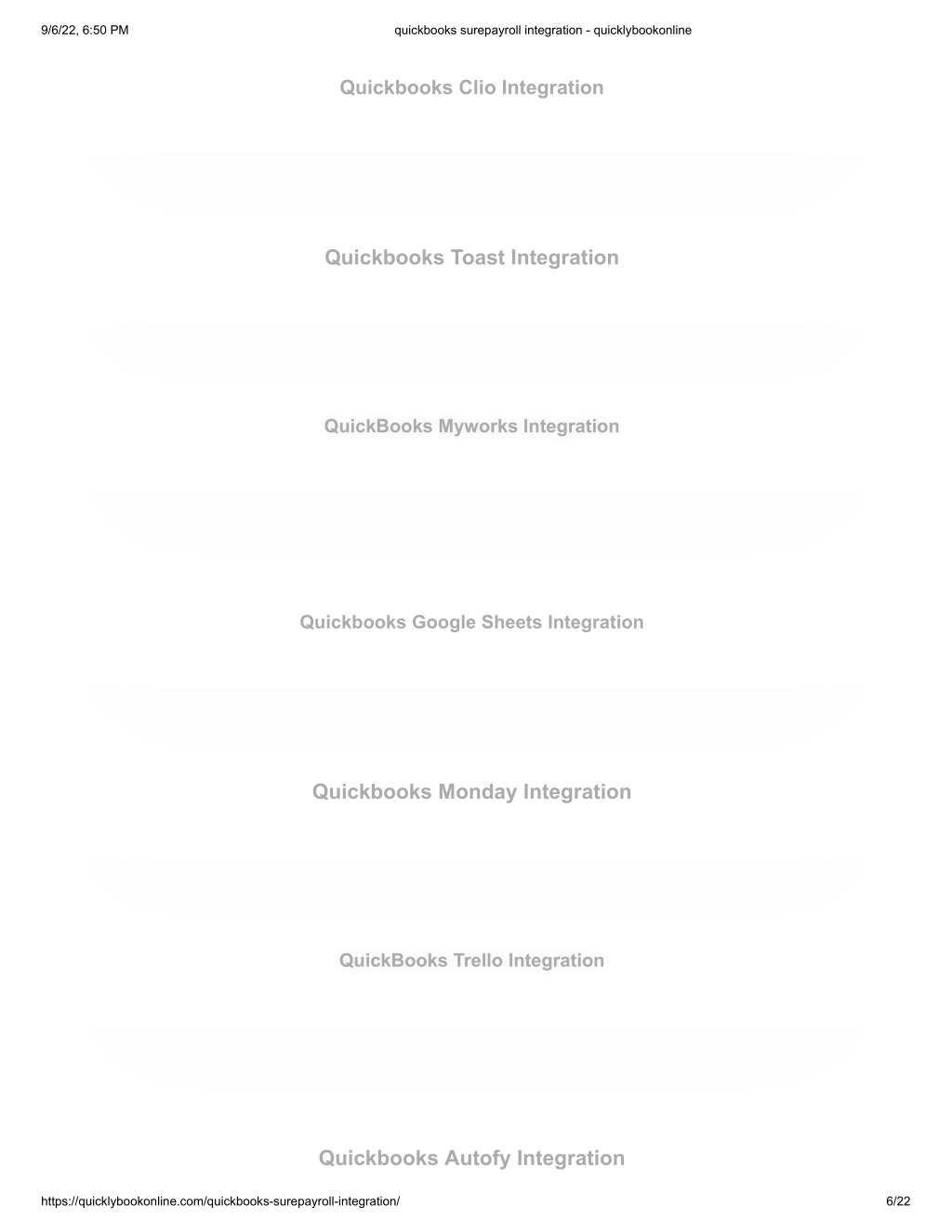 9/6/22, 6:50 PM quickbooks surepayroll integration - quicklybookonline

Quickbooks Clio Integration

Quickbooks Toast Integration

QuickBooks Myworks Integration

Quickbooks Google Sheets Integration

Quickbooks Monday Integration

QuickBooks Trello Integration

Quickbooks Autofy Integration

https://quicklybookonline.com/quickbooks-surepayroll-integration/ 6/22